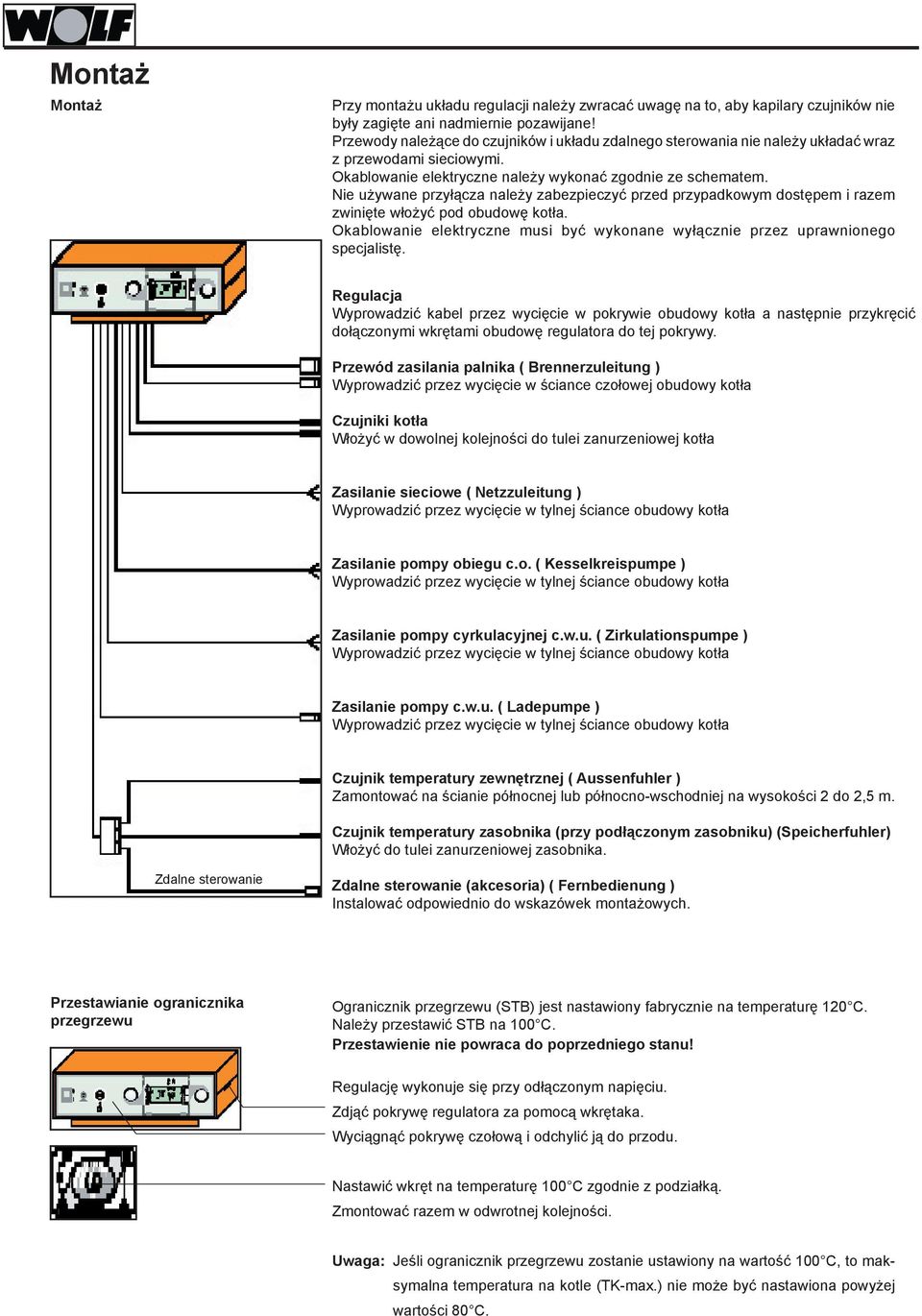 WOLF

Montaż

Montaż

Przy montażu układu regulacji należy zwracać uwagę na to, aby kapilary czujników nie były zagięte ani nadmiernie pozawijane!
Przewody należące do czujników i układu zdalnego sterowania nie należy układać wraz z przewodami sieciowymi.
Okablowanie elektryczne należy wykonać zgodnie ze schematem.
Nie używane przyłącza należy zabezpieczyć przed przypadkowym dostępem i razem zwinięte włożyć pod obudowę kotła.
Okablowanie elektryczne musi być wykonane wyłącznie przez uprawnionego specjalistę.

Regulacja
Wyprowadzić kabel przez wycięcie w pokrywie obudowy kotła a następnie przykręcić dołączonymi wkrętami obudowę regulatora do tej pokrywy.

Przewód zasilania palnika ( Brennerzuleitung )
Wyprowadzić przez wycięcie w ściance czołowej obudowy kotła

Czujniki kotła
Włożyć w dowolnej kolejności do tulei zanurzeniowej kotła

Zasilanie sieciowe ( Netzzuleitung )
Wyprowadzić przez wycięcie w tylnej ściance obudowy kotła

Zasilanie pompy obiegu c.o. ( Kesselkreispumpe )
Wyprowadzić przez wycięcie w tylnej ściance obudowy kotła

Zasilanie pompy cyrkulacyjnej c.w.u. ( Zirkulationspumpe )
Wyprowadzić przez wycięcie w tylnej ściance obudowy kotła

Zasilanie pompy c.w.u. ( Ladepumpe )
Wyprowadzić przez wycięcie w tylnej ściance obudowy kotła

Czujnik temperatury zewnętrznej ( Aussenfuhler )
Zamontować na ścianie północnej lub północno-wschodniej na wysokości 2 do 2,5 m.

Czujnik temperatury zasobnika (przy podłączonym zasobniku) (Speicherfuhler)
Włożyć do tulei zanurzeniowej zasobnika.

Zdalne sterowanie

Zdalne sterowanie (akcesoria) ( Fernbedienung )
Instalować odpowiednio do wskazówek montażowych.

Przestawianie ogranicznika przegrzewu

Ogranicznik przegrzewu (STB) jest nastawiony fabrycznie na temperaturę 120°C.
Należy przestawić STB na 100°C.
Przestawienie nie powraca do poprzedniego stanu!

Regulację wykonuje się przy odłączonym napięciu.
Zdjąć pokrywę regulatora za pomocą wkrętaka.
Wyciągnąć pokrywę czołową i odchylić ją do przodu.

Nastawić wkręt na temperaturę 100°C zgodnie z podziałką.
Zmontować razem w odwrotnej kolejności.

Uwaga: Jeśli ogranicznik przegrzewu zostanie ustawiony na wartość 100°C, to maksymalna temperatura na kotle (TK-max.) nie może być nastawiona powyżej wartości 80°C.